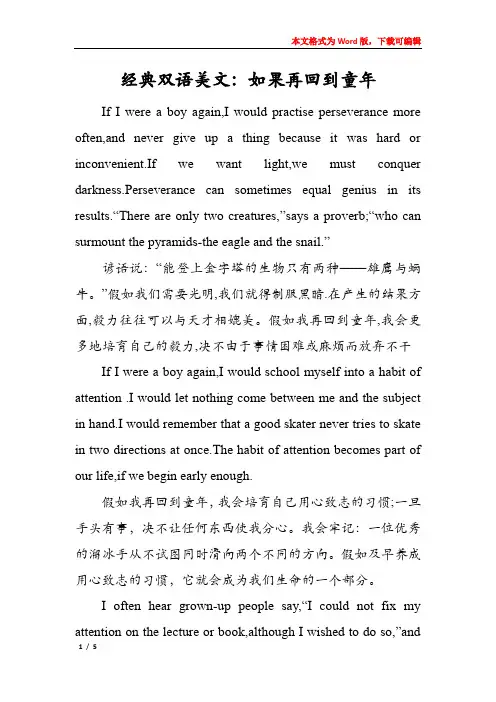 本文格式为Word版，下载可编辑

经典双语美文：如果再回到童年

If I were a boy again,I would practise perseverance more often,and never give up a thing because it was hard or inconvenient.If we want light,we must conquer darkness.Perseverance can sometimes equal genius in its results.“There are only two creatures,”says a proverb;“who can surmount the pyramids-the eagle and the snail.”

谚语说：“能登上金字塔的生物只有两种——雄鹰与蜗牛。”假如我们需要光明,我们就得制服黑暗.在产生的结果方面,毅力往往可以与天才相媲美。假如我再回到童年,我会更多地培育自己的毅力,决不由于事情困难或麻烦而放弃不干

If I were a boy again,I would school myself into a habit of attention .I would let nothing come between me and the subject in hand.I would remember that a good skater never tries to skate in two directions at once.The habit of attention becomes part of our life,if we begin early enough.

假如我再回到童年，我会培育自己用心致志的习惯;一旦手头有事，决不让任何东西使我分心。我会牢记：一位优秀的溜冰手从不试图同时滑向两个不同的方向。假如及早养成用心致志的习惯，它就会成为我们生命的一个部分。

I often hear grown-up people say,“I could not fix my attention on the lecture or book,although I wished to do so,”and

1 / 5